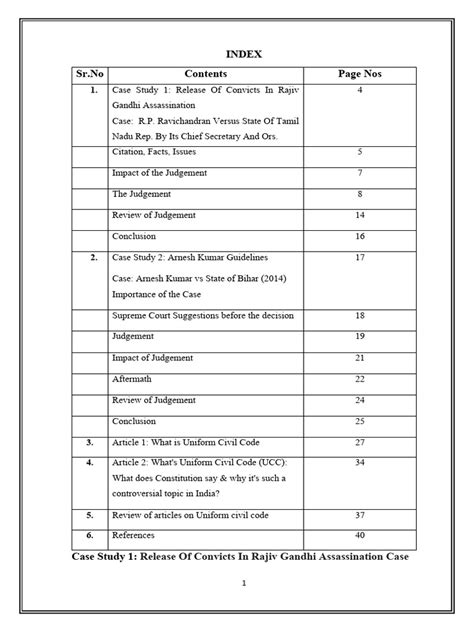 INDEX

| Sr.No | Contents | Page Nos |
|---|---|---|
| 1. | Case Study 1: Release Of Convicts In Rajiv Gandhi Assassination Case: R.P. Ravichandran Versus State Of Tamil Nadu Rep. By Its Chief Secretary And Ors. | 4 |
| | Citation, Facts, Issues | 5 |
| | Impact of the Judgement | 7 |
| | The Judgement | 8 |
| | Review of Judgement | 14 |
| | Conclusion | 16 |
| 2. | Case Study 2: Arnesh Kumar Guidelines Case: Arnesh Kumar vs State of Bihar (2014) Importance of the Case | 17 |
| | Supreme Court Suggestions before the decision | 18 |
| | Judgement | 19 |
| | Impact of Judgement | 21 |
| | Aftermath | 22 |
| | Review of Judgement | 24 |
| | Conclusion | 25 |
| 3. | Article 1: What is Uniform Civil Code | 27 |
| 4. | Article 2: What's Uniform Civil Code (UCC): What does Constitution say & why it's such a controversial topic in India? | 34 |
| 5. | Review of articles on Uniform civil code | 37 |
| 6. | References | 40 |

Case Study 1: Release Of Convicts In Rajiv Gandhi Assassination Case

1